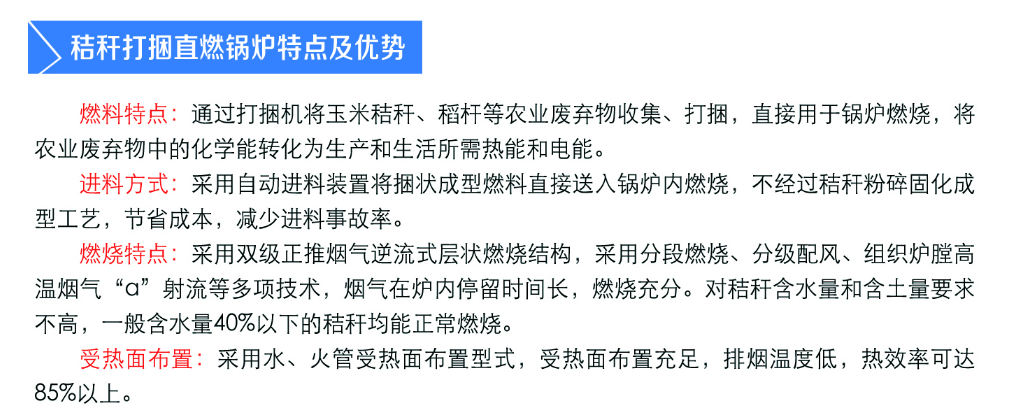 秸秆打捆直燃锅炉特点及优势

燃料特点：通过打捆机将玉米秸秆、稻杆等农业废弃物收集、打捆，直接用于锅炉燃烧，将农业废弃物中的化学能转化为生产和生活所需热能和电能。

进料方式：采用自动进料装置将捆状成型燃料直接送入锅炉内燃烧，不经过秸秆粉碎固化成型工艺，节省成本，减少进料事故率。

燃烧特点：采用双级正推烟气逆流式层状燃烧结构，采用分段燃烧、分级配风、组织炉膛高温烟气“α”射流等多项技术，烟气在炉内停留时间长，燃烧充分。对秸秆含水量和含土量要求不高，一般含水量40%以下的秸秆均能正常燃烧。

受热面布置：采用水、火管受热面布置型式，受热面布置充足，排烟温度低，热效率可达85%以上。